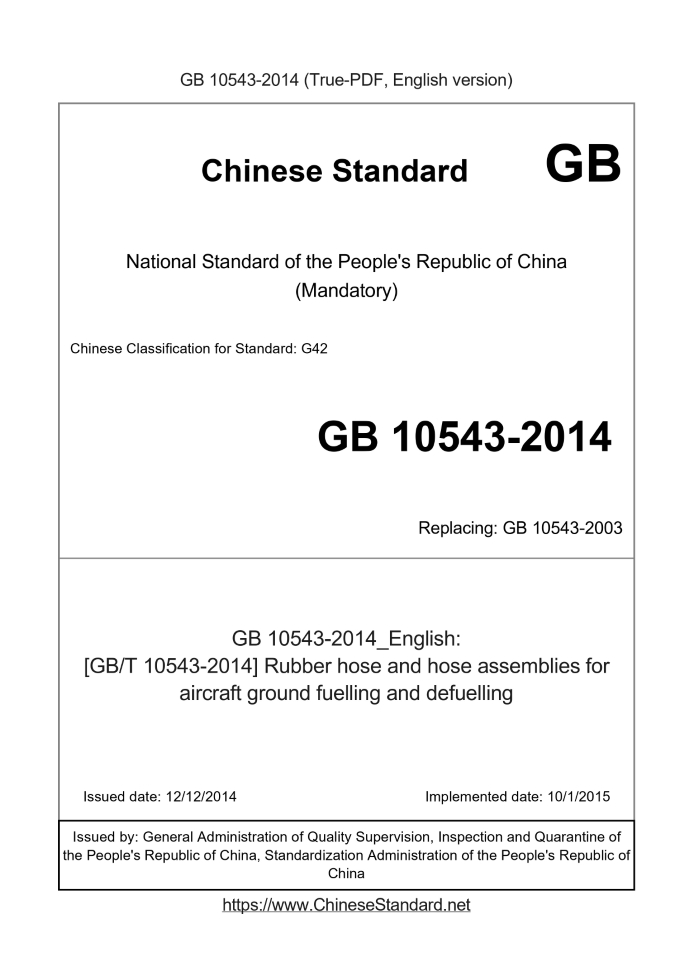 GB 10543-2014 (True-PDF, English version)

Chinese Standard GB

National Standard of the People's Republic of China
(Mandatory)

Chinese Classification for Standard: G42

GB 10543-2014

Replacing: GB 10543-2003

GB 10543-2014_English:
[GB/T 10543-2014] Rubber hose and hose assemblies for aircraft ground fuelling and defuelling

Issued date: 12/12/2014

Implemented date: 10/1/2015

Issued by: General Administration of Quality Supervision, Inspection and Quarantine of the People's Republic of China, Standardization Administration of the People's Republic of China

https://www.ChineseStandard.net